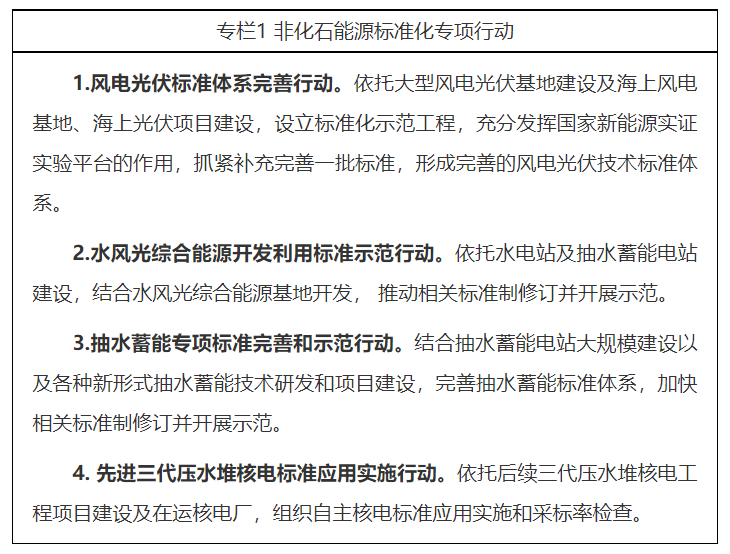 专栏1 非化石能源标准化专项行动

1.风电光伏标准体系完善行动。依托大型风电光伏基地建设及海上风电基地、海上光伏项目建设，设立标准化示范工程，充分发挥国家新能源实证实验平台的作用，抓紧补充完善一批标准，形成完善的风电光伏技术标准体系。

2.水风光综合能源开发利用标准示范行动。依托水电站及抽水蓄能电站建设，结合水风光综合能源基地开发，推动相关标准制修订并开展示范。

3.抽水蓄能专项标准完善和示范行动。结合抽水蓄能电站大规模建设以及各种新形式抽水蓄能技术研发和项目建设，完善抽水蓄能标准体系，加快相关标准制修订并开展示范。

4.先进三代压水堆核电标准应用实施行动。依托后续三代压水堆核电工程项目建设及在运核电厂，组织自主核电标准应用实施和采标率检查。